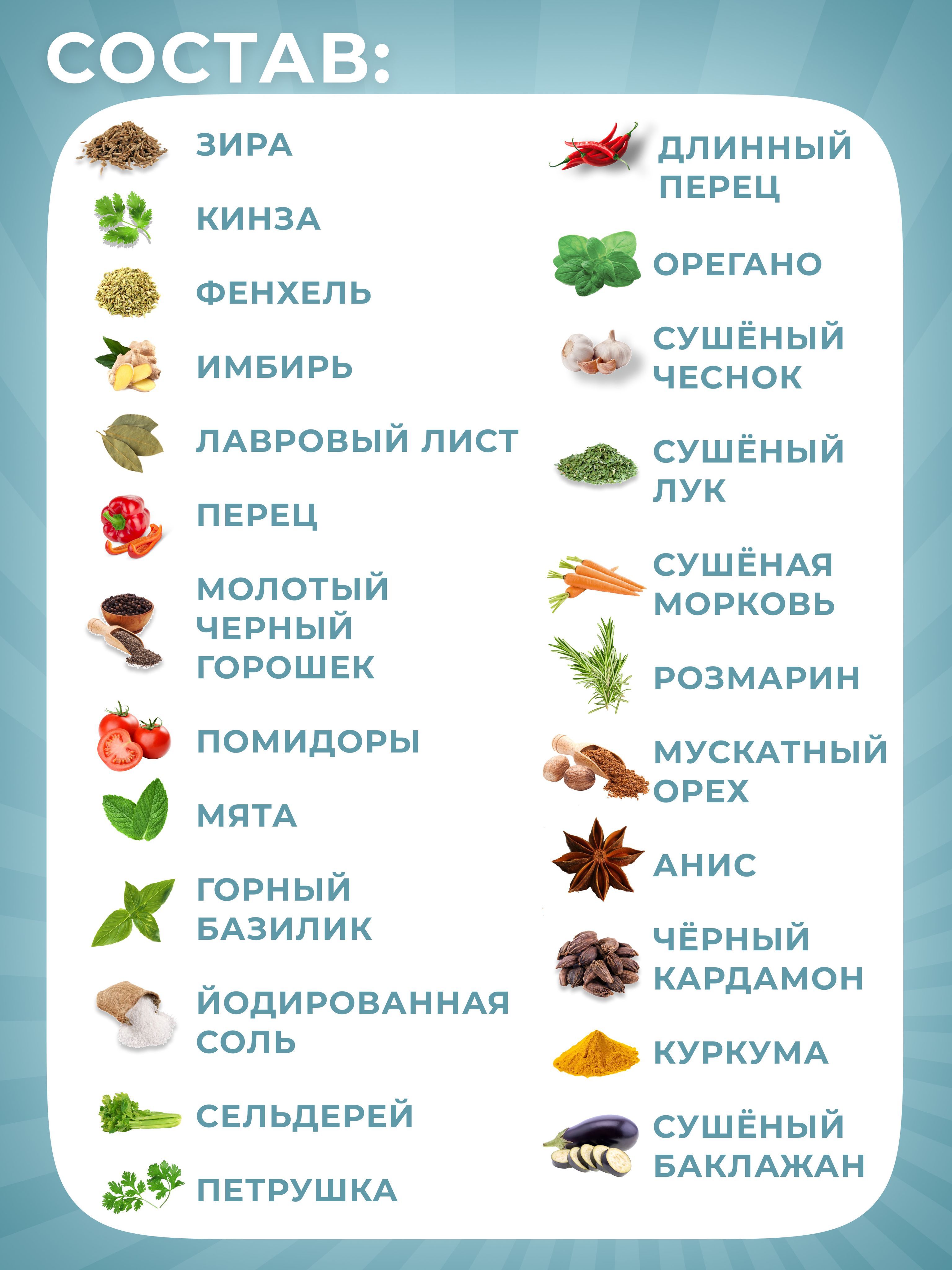 СОСТАВ:

ЗИРА

КИНЗА

ФЕНХЕЛЬ

ИМБИРЬ

ЛАВРОВЫЙ ЛИСТ

ПЕРЕЦ

МОЛОТЫЙ ЧЕРНЫЙ ГОРОШЕК

ПОМИДОРЫ

МЯТА

ГОРНЫЙ БАЗИЛИК

ЙОДИРОВАННАЯ СОЛЬ

СЕЛЬДЕРЕЙ

ПЕТРУШКА

ДЛИННЫЙ ПЕРЕЦ

ОРЕГАНО

СУШЁНЫЙ ЧЕСНОК

СУШЁНЫЙ ЛУК

СУШЁНАЯ МОРКОВЬ

РОЗМАРИН

МУСКАТНЫЙ ОРЕХ

АНИС

ЧЁРНЫЙ КАРДАМОН

КУРКУМА

СУШЁНЫЙ БАКЛАЖАН